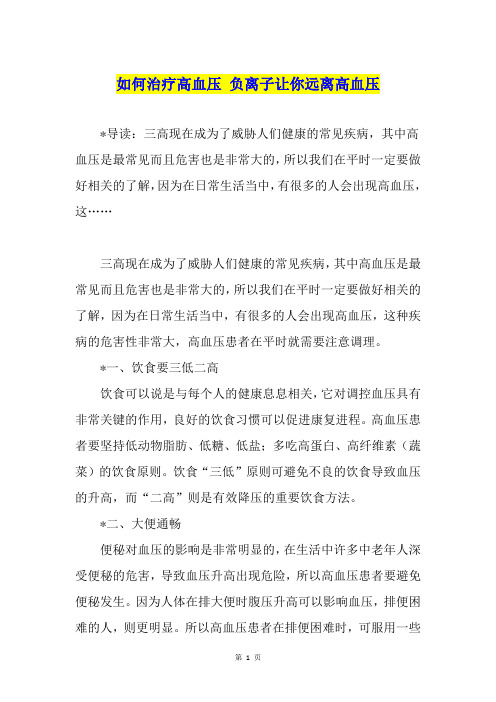 如何治疗高血压 负离子让你远离高血压

*导读：三高现在成为了威胁人们健康的常见疾病，其中高血压是最常见而且危害也是非常大的，所以我们在平时一定要做好相关的了解，因为在日常生活当中，有很多的人会出现高血压，这……

三高现在成为了威胁人们健康的常见疾病，其中高血压是最常见而且危害也是非常大的，所以我们在平时一定要做好相关的了解，因为在日常生活当中，有很多的人会出现高血压，这种疾病的危害性非常大，高血压患者在平时就需要注意调理。

*一、饮食要三低二高

饮食可以说是与每个人的健康息息相关，它对调控血压具有非常关键的作用，良好的饮食习惯可以促进康复进程。高血压患者要坚持低动物脂肪、低糖、低盐；多吃高蛋白、高纤维素（蔬菜）的饮食原则。饮食“三低”原则可避免不良的饮食导致血压的升高，而“二高”则是有效降压的重要饮食方法。

*二、大便通畅

便秘对血压的影响是非常明显的，在生活中许多中老年人深受便秘的危害，导致血压升高出现危险，所以高血压患者要避免便秘发生。因为人体在排大便时腹压升高可以影响血压，排便困难的人，则更明显。所以高血压患者在排便困难时，可服用一些

第 1 页